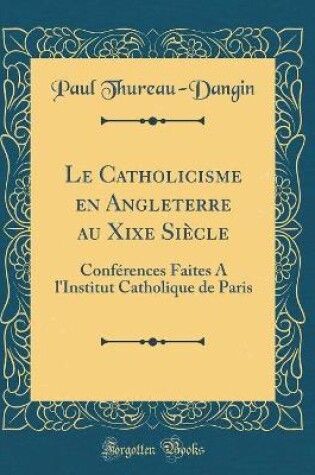 Paul Thureau-Dangin

Le Catholicisme en Angleterre au Xixe Siècle

Conférences Faites A l'Institut Catholique de Paris

Forgotten Books